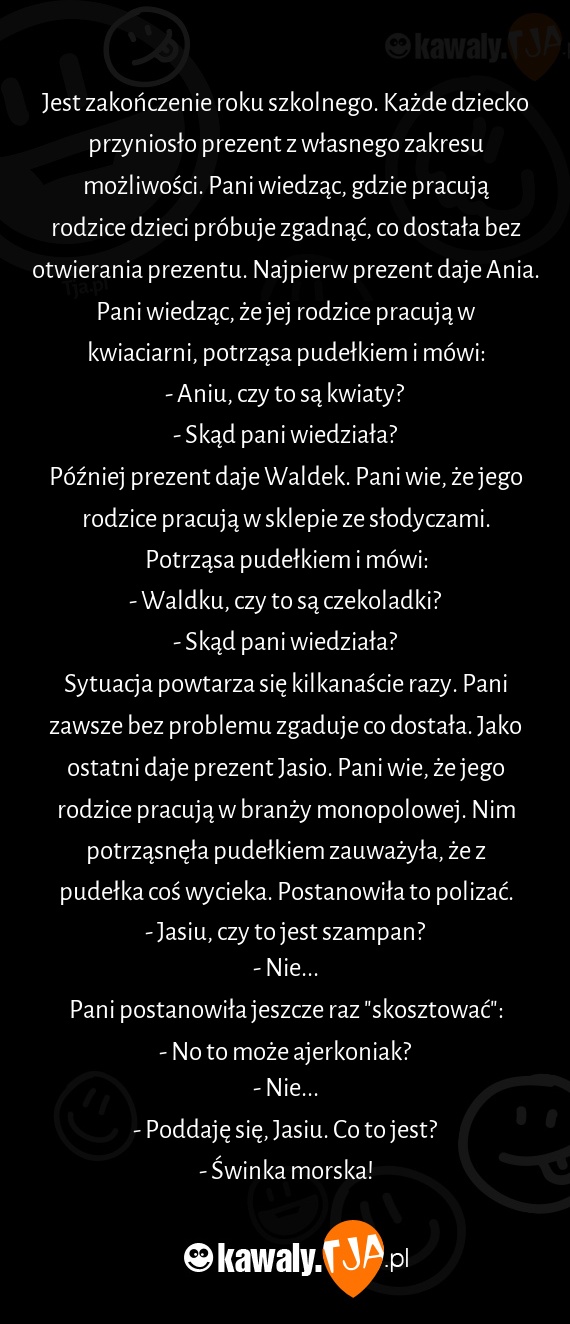 kawaly.TJA

Jest zakończenie roku szkolnego. Każde dziecko przyniosło prezent z własnego zakresu możliwości. Pani wiedząc, gdzie pracują rodzice dzieci próbuje zgadnąć, co dostała bez otwierania prezentu. Najpierw prezent daje Ania. Pani wiedząc, że jej rodzice pracują w kwiaciarni, potrząsa pudełkiem i mówi:
- Aniu, czy to są kwiaty?
- Skąd pani wiedziała?
Później prezent daje Waldek. Pani wie, że jego rodzice pracują w sklepie ze słodyczami. Potrząsa pudełkiem i mówi:
- Waldku, czy to są czekoladki?
- Skąd pani wiedziała?
Sytuacja powtarza się kilkanaście razy. Pani zawsze bez problemu zgaduje co dostała. Jako ostatni daje prezent Jasio. Pani wie, że jego rodzice pracują w branży monopolowej. Nim potrząsnęła pudełkiem zauważyła, że z pudełka coś wycieka. Postanowiła to polizać.
- Jasiu, czy to jest szampan?
- Nie...
Pani postanowiła jeszcze raz "skosztować":
- No to może ajerkoniak?
- Nie...
- Poddaję się, Jasiu. Co to jest?
- Świnka morska!

kawaly.TJA.pl